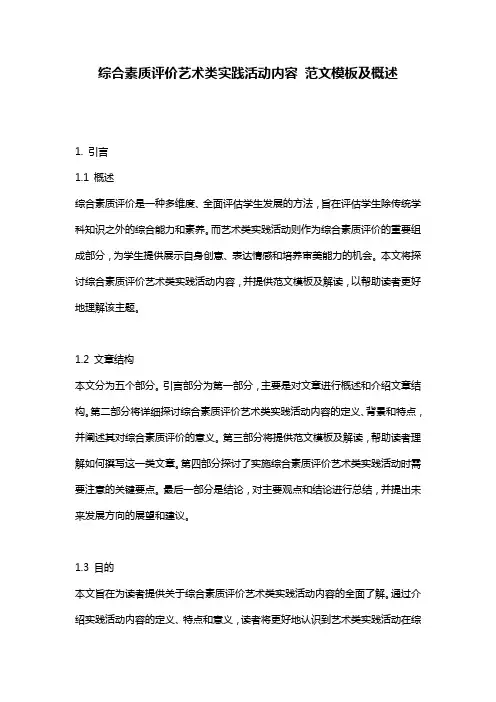 综合素质评价艺术类实践活动内容 范文模板及概述

1. 引言

1.1 概述

综合素质评价是一种多维度、全面评估学生发展的方法，旨在评估学生除传统学科知识之外的综合能力和素养。而艺术类实践活动则作为综合素质评价的重要组成部分，为学生提供展示自身创意、表达情感和培养审美能力的机会。本文将探讨综合素质评价艺术类实践活动内容，并提供范文模板及解读，以帮助读者更好地理解该主题。

1.2 文章结构

本文分为五个部分。引言部分为第一部分，主要是对文章进行概述和介绍文章结构。第二部分将详细探讨综合素质评价艺术类实践活动内容的定义、背景和特点，并阐述其对综合素质评价的意义。第三部分将提供范文模板及解读，帮助读者理解如何撰写这一类文章。第四部分探讨了实施综合素质评价艺术类实践活动时需要注意的关键要点。最后一部分是结论，对主要观点和结论进行总结，并提出未来发展方向的展望和建议。

1.3 目的

本文旨在为读者提供关于综合素质评价艺术类实践活动内容的全面了解。通过介绍实践活动内容的定义、特点和意义，读者将更好地认识到艺术类实践活动在综